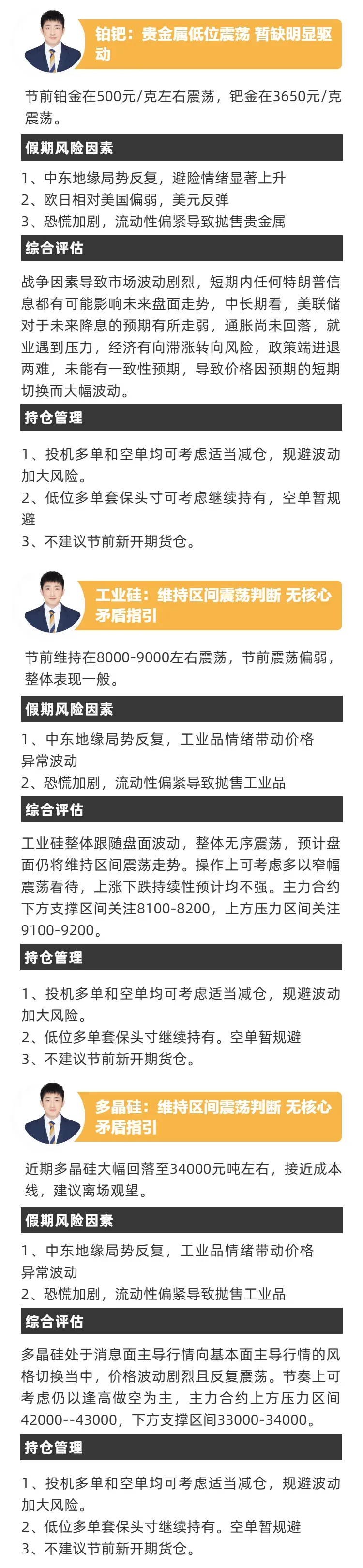 铂钯：贵金属低位震荡 暂缺明显驱动

节前铂金在500元/克左右震荡，钯金在3650元/克震荡。

假期风险因素

1、中东地缘局势反复，避险情绪显著上升
2、欧日相对美国偏弱，美元反弹
3、恐慌加剧，流动性偏紧导致抛售贵金属

综合评估

战争因素导致市场波动剧烈，短期内任何特朗普信息都有可能影响未来盘面走势，中长期看，美联储对于未来降息的预期有所走弱，通胀尚未回落，就业遇到压力，经济有向滞涨转向风险，政策端进退两难，未能有一致性预期，导致价格因预期的短期切换而大幅波动。

持仓管理

1、投机多单和空单均可考虑适当减仓，规避波动加大风险。
2、低位多单套保头寸可考虑继续持有，空单暂规避
3、不建议节前新开期货仓。

工业硅：维持区间震荡判断 无核心矛盾指引

节前维持在8000-9000左右震荡，节前震荡偏弱，整体表现一般。

假期风险因素

1、中东地缘局势反复，工业品情绪带动价格异常波动
2、恐慌加剧，流动性偏紧导致抛售工业品

综合评估

工业硅整体跟随盘面波动，整体无序震荡，预计盘面仍将维持区间震荡走势。操作上可考虑多以窄幅震荡看待，上涨下跌持续性预计均不强。主力合约下方支撑区间关注8100-8200，上方压力区间关注9100-9200。

持仓管理

1、投机多单和空单均可考虑适当减仓，规避波动加大风险。
2、低位多单套保头寸继续持有。空单暂规避
3、不建议节前新开期货仓。

多晶硅：维持区间震荡判断 无核心矛盾指引

近期多晶硅大幅回落至34000元吨左右，接近成本线，建议离场观望。

假期风险因素

1、中东地缘局势反复，工业品情绪带动价格异常波动
2、恐慌加剧，流动性偏紧导致抛售工业品

综合评估

多晶硅处于消息面主导行情向基本面主导行情的风格切换当中，价格波动剧烈且反复震荡。节奏上可考虑仍以逢高做空为主，主力合约上方压力区间42000--43000，下方支撑区间33000-34000。

持仓管理

1、投机多单和空单均可考虑适当减仓，规避波动加大风险。
2、低位多单套保头寸继续持有。空单暂规避
3、不建议节前新开期货仓。